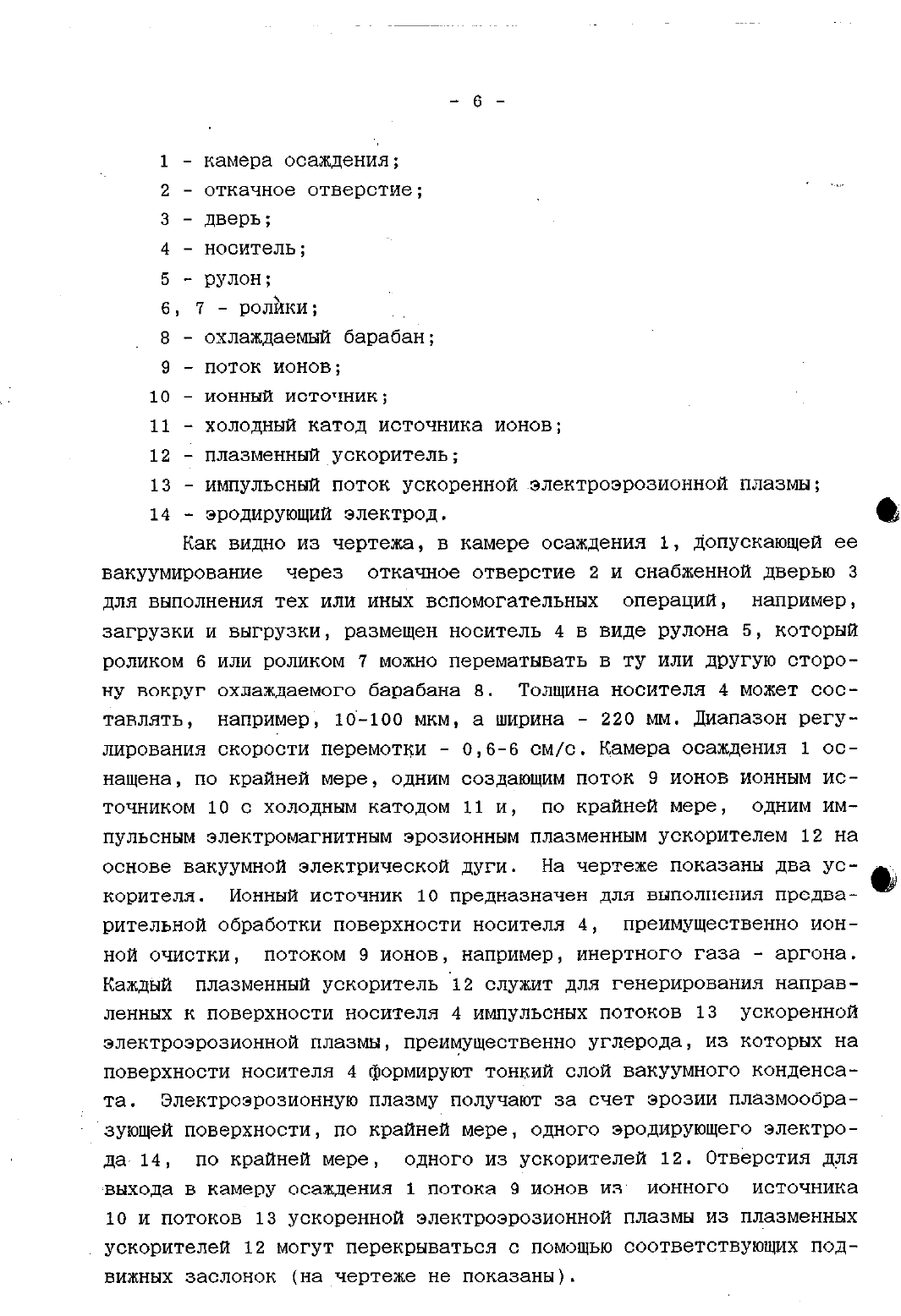 - 6 -

1 - камера осаждения;
2 - откачное отверстие;
3 - дверь;
4 - носитель;
5 - рулон;
6, 7 - ролики;
8 - охлаждаемый барабан;
9 - поток ионов;
10 - ионный источник;
11 - холодный катод источника ионов;
12 - плазменный ускоритель;
13 - импульсный поток ускоренной электроэрозионной плазмы;
14 - эродирующий электрод.

Как видно из чертежа, в камере осаждения 1, допускающей ее вакуумирование через откачное отверстие 2 и снабженной дверью 3 для выполнения тех или иных вспомогательных операций, например, загрузки и выгрузки, размещен носитель 4 в виде рулона 5, который роликом 6 или роликом 7 можно перематывать в ту или другую сторону вокруг охлаждаемого барабана 8. Толщина носителя 4 может составлять, например, 10-100 мкм, а ширина - 220 мм. Диапазон регулирования скорости перемотки - 0,6-6 см/с. Камера осаждения 1 оснащена, по крайней мере, одним создающим поток 9 ионов ионным источником 10 с холодным катодом 11 и, по крайней мере, одним импульсным электромагнитным эрозионным плазменным ускорителем 12 на основе вакуумной электрической дуги. На чертеже показаны два ускорителя. Ионный источник 10 предназначен для выполнения предварительной обработки поверхности носителя 4, преимущественно ионной очистки, потоком 9 ионов, например, инертного газа - аргона. Каждый плазменный ускоритель 12 служит для генерирования направленных к поверхности носителя 4 импульсных потоков 13 ускоренной электроэрозионной плазмы, преимущественно углерода, из которых на поверхности носителя 4 формируют тонкий слой вакуумного конденсата. Электроэрозионную плазму получают за счет эрозии плазмообразующей поверхности, по крайней мере, одного эродирующего электрода 14, по крайней мере, одного из ускорителей 12. Отверстия для выхода в камеру осаждения 1 потока 9 ионов из ионного источника 10 и потоков 13 ускоренной электроэрозионной плазмы из плазменных ускорителей 12 могут перекрываться с помощью соответствующих подвижных заслонок (на чертеже не показаны).